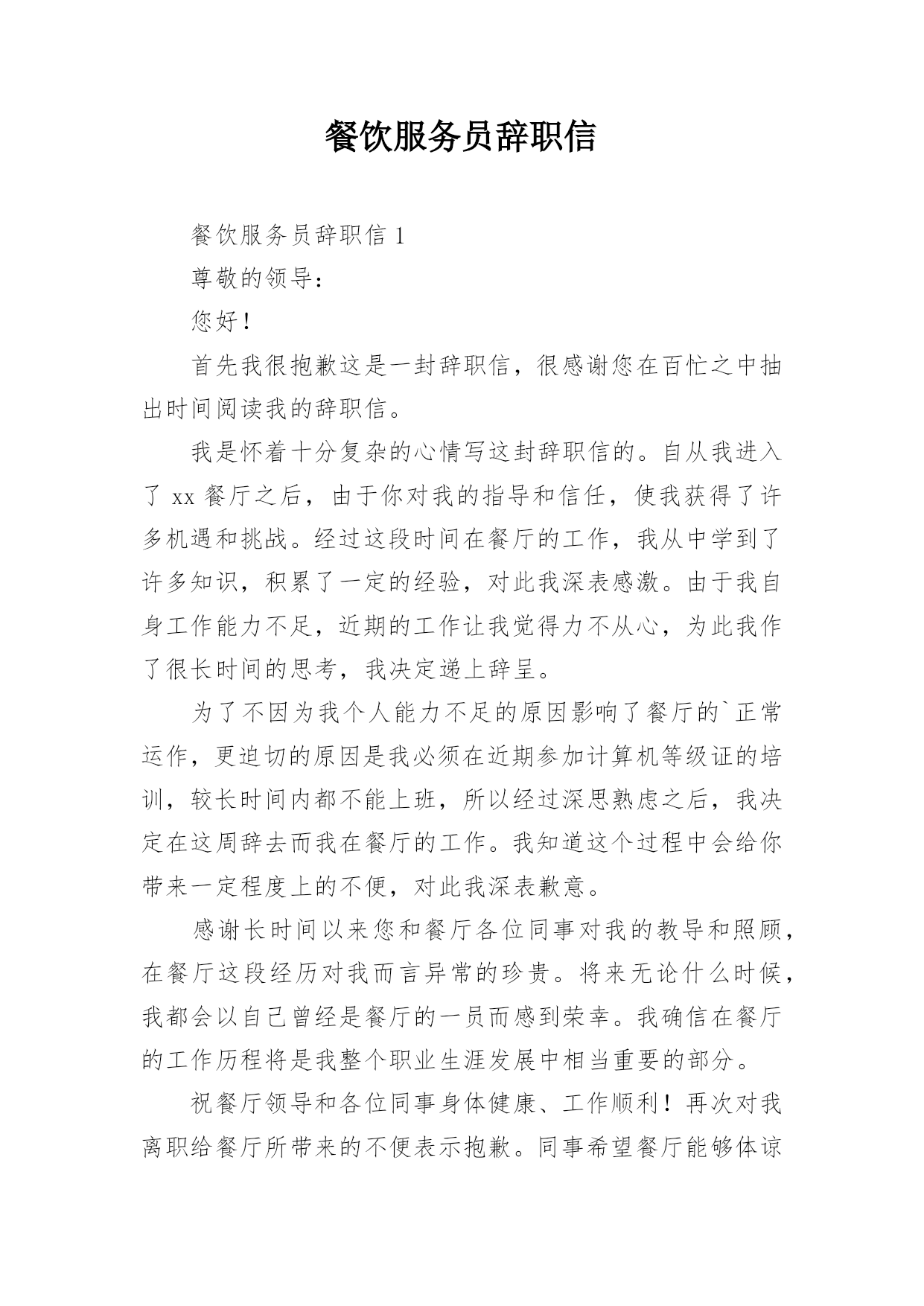 餐饮服务员辞职信

餐饮服务员辞职信 1

尊敬的领导：

您好！

首先我很抱歉这是一封辞职信，很感谢您在百忙之中抽出时间阅读我的辞职信。

我是怀着十分复杂的心情写这封辞职信的。自从我进入了 xx 餐厅之后，由于你对我的指导和信任，使我获得了许多机遇和挑战。经过这段时间在餐厅的工作，我从中学到了许多知识，积累了一定的经验，对此我深表感激。由于我自身工作能力不足，近期的工作让我觉得力不从心，为此我作了很长时间的思考，我决定递上辞呈。

为了不因为我个人能力不足的原因影响了餐厅的`正常运作，更迫切的原因是我必须在近期参加计算机等级证的培训，较长时间内都不能上班，所以经过深思熟虑之后，我决定在这周辞去而我在餐厅的工作。我知道这个过程中会给你带来一定程度上的不便，对此我深表歉意。

感谢长时间以来您和餐厅各位同事对我的教导和照顾，在餐厅这段经历对我而言异常的珍贵。将来无论什么时候，我都会以自己曾经是餐厅的一员而感到荣幸。我确信在餐厅的工作历程将是我整个职业生涯发展中相当重要的部分。

祝餐厅领导和各位同事身体健康、工作顺利！再次对我离职给餐厅所带来的不便表示抱歉。同事希望餐厅能够体谅